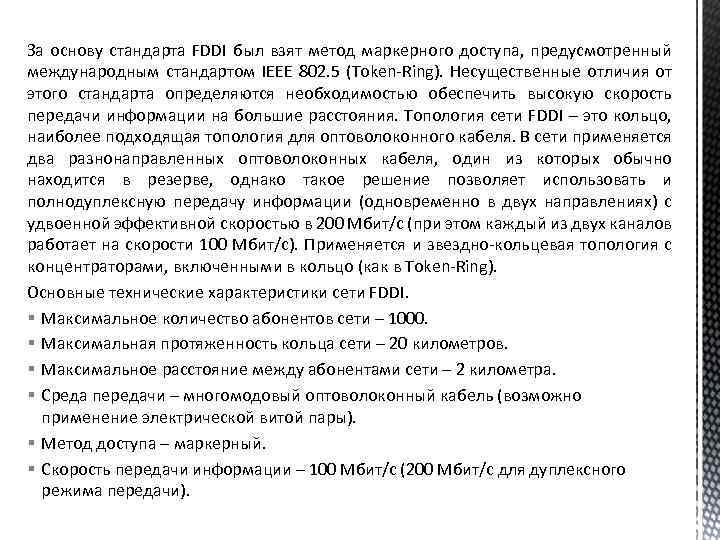 За основу стандарта FDDI был взят метод маркерного доступа, предусмотренный международным стандартом IEEE 802.5 (Token-Ring). Несущественные отличия от этого стандарта определяются необходимостью обеспечить высокую скорость передачи информации на большие расстояния. Топология сети FDDI – это кольцо, наиболее подходящая топология для оптоволоконного кабеля. В сети применяется два разнонаправленных оптоволоконных кабеля, один из которых обычно находится в резерве, однако такое решение позволяет использовать и полнодуплексную передачу информации (одновременно в двух направлениях) с удвоенной эффективной скоростью в 200 Мбит/с (при этом каждый из двух каналов работает на скорости 100 Мбит/с). Применяется и звездно-кольцевая топология с концентраторами, включенными в кольцо (как в Token-Ring).

Основные технические характеристики сети FDDI.

▪ Максимальное количество абонентов сети – 1000.

▪ Максимальная протяженность кольца сети – 20 километров.

▪ Максимальное расстояние между абонентами сети – 2 километра.

▪ Среда передачи – многомодовый оптоволоконный кабель (возможно применение электрической витой пары).

▪ Метод доступа – маркерный.

▪ Скорость передачи информации – 100 Мбит/с (200 Мбит/с для дуплексного режима передачи).